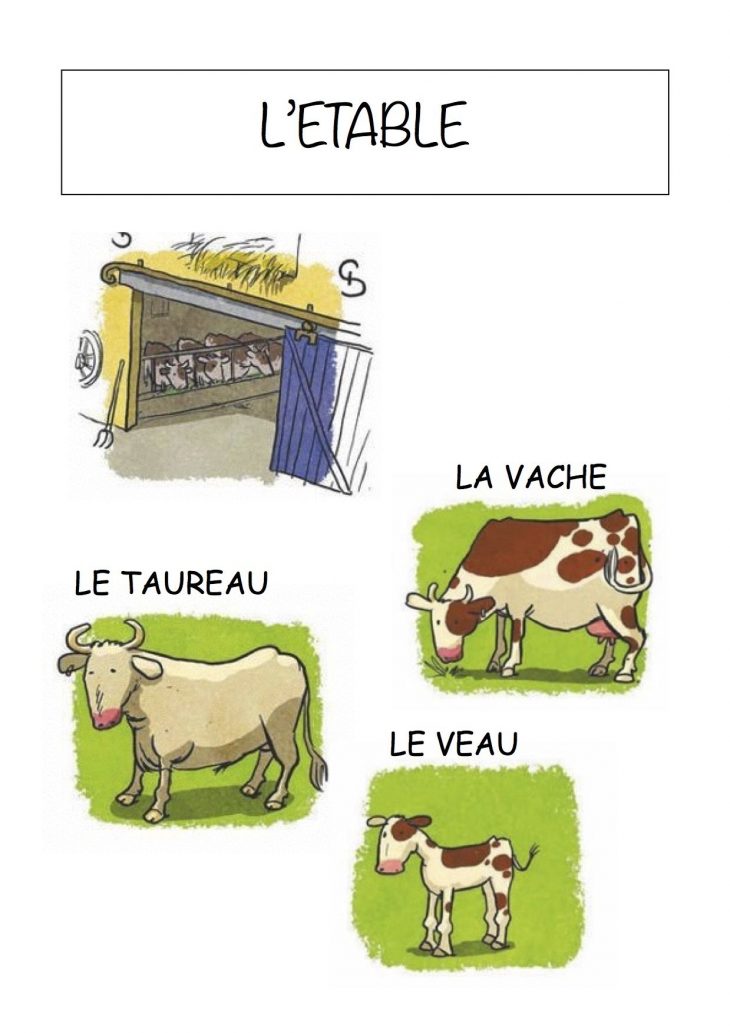 L'ETABLE

LA VACHE

LE TAUREAU

LE VEAU